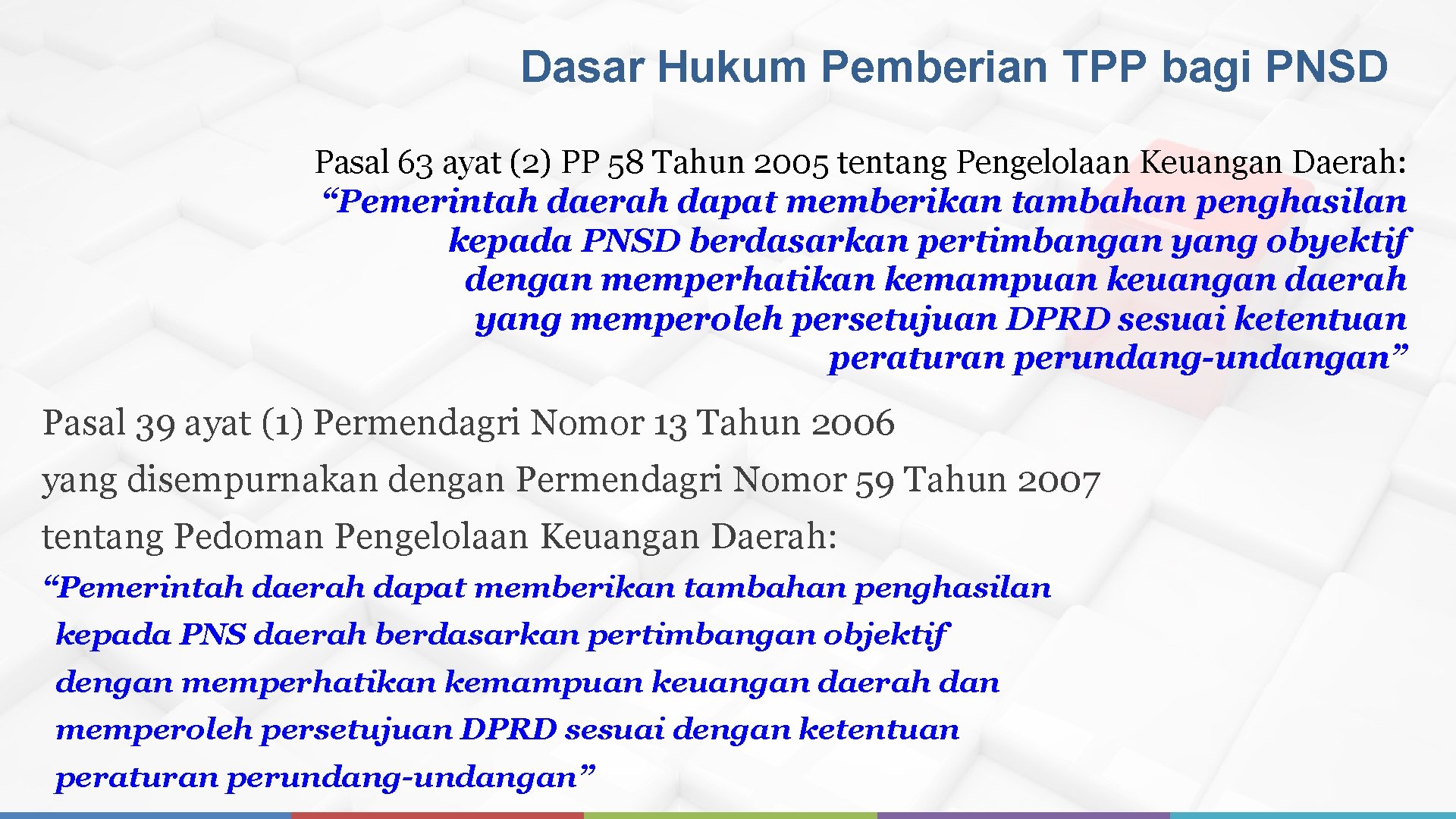 Dasar Hukum Pemberian TPP bagi PNSD

Pasal 63 ayat (2) PP 58 Tahun 2005 tentang Pengelolaan Keuangan Daerah: “Pemerintah daerah dapat memberikan tambahan penghasilan kepada PNSD berdasarkan pertimbangan yang obyektif dengan memperhatikan kemampuan keuangan daerah yang memperoleh persetujuan DPRD sesuai ketentuan peraturan perundang-undangan”

Pasal 39 ayat (1) Permendagri Nomor 13 Tahun 2006 yang disempurnakan dengan Permendagri Nomor 59 Tahun 2007 tentang Pedoman Pengelolaan Keuangan Daerah:

“Pemerintah daerah dapat memberikan tambahan penghasilan kepada PNS daerah berdasarkan pertimbangan objektif dengan memperhatikan kemampuan keuangan daerah dan memperoleh persetujuan DPRD sesuai dengan ketentuan peraturan perundang-undangan”